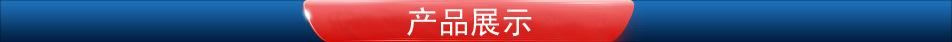 产品展示